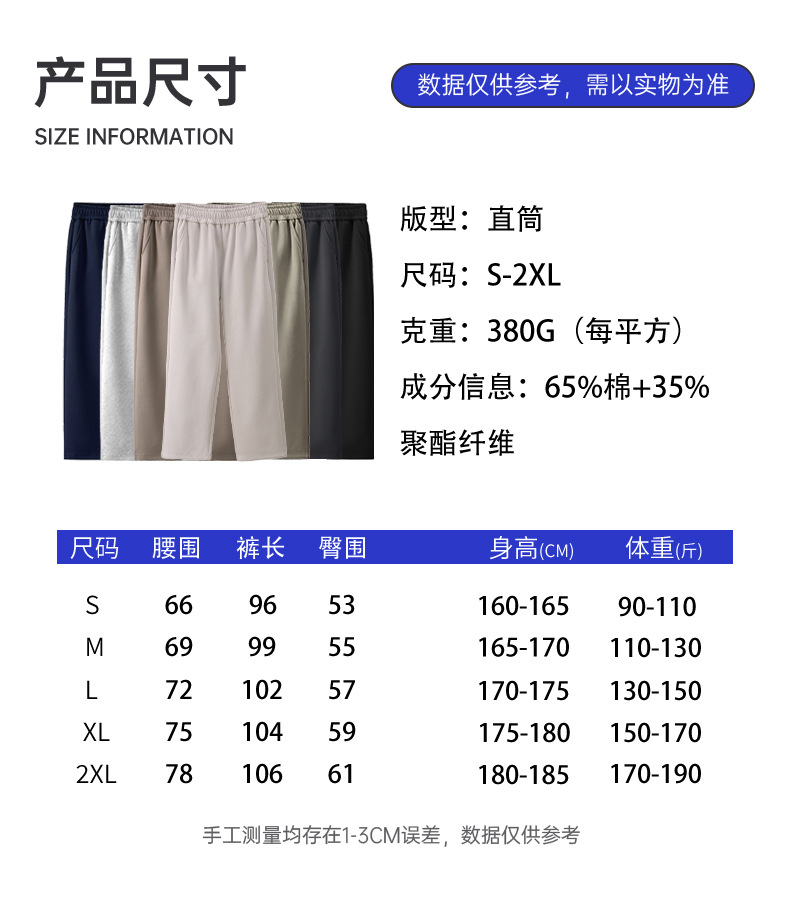 产品尺寸
SIZE INFORMATION

数据仅供参考，需以实物为准

版型：直筒

尺码：S-2XL

克重：380G（每平方）

成分信息：65%棉+35%聚酯纤维

| 尺码 | 腰围 | 裤长 | 臀围 | 身高(CM) | 体重(斤) |
|---|---|---|---|---|---|
| S | 66 | 96 | 53 | 160-165 | 90-110 |
| M | 69 | 99 | 55 | 165-170 | 110-130 |
| L | 72 | 102 | 57 | 170-175 | 130-150 |
| XL | 75 | 104 | 59 | 175-180 | 150-170 |
| 2XL | 78 | 106 | 61 | 180-185 | 170-190 |

手工测量均存在1-3CM误差，数据仅供参考